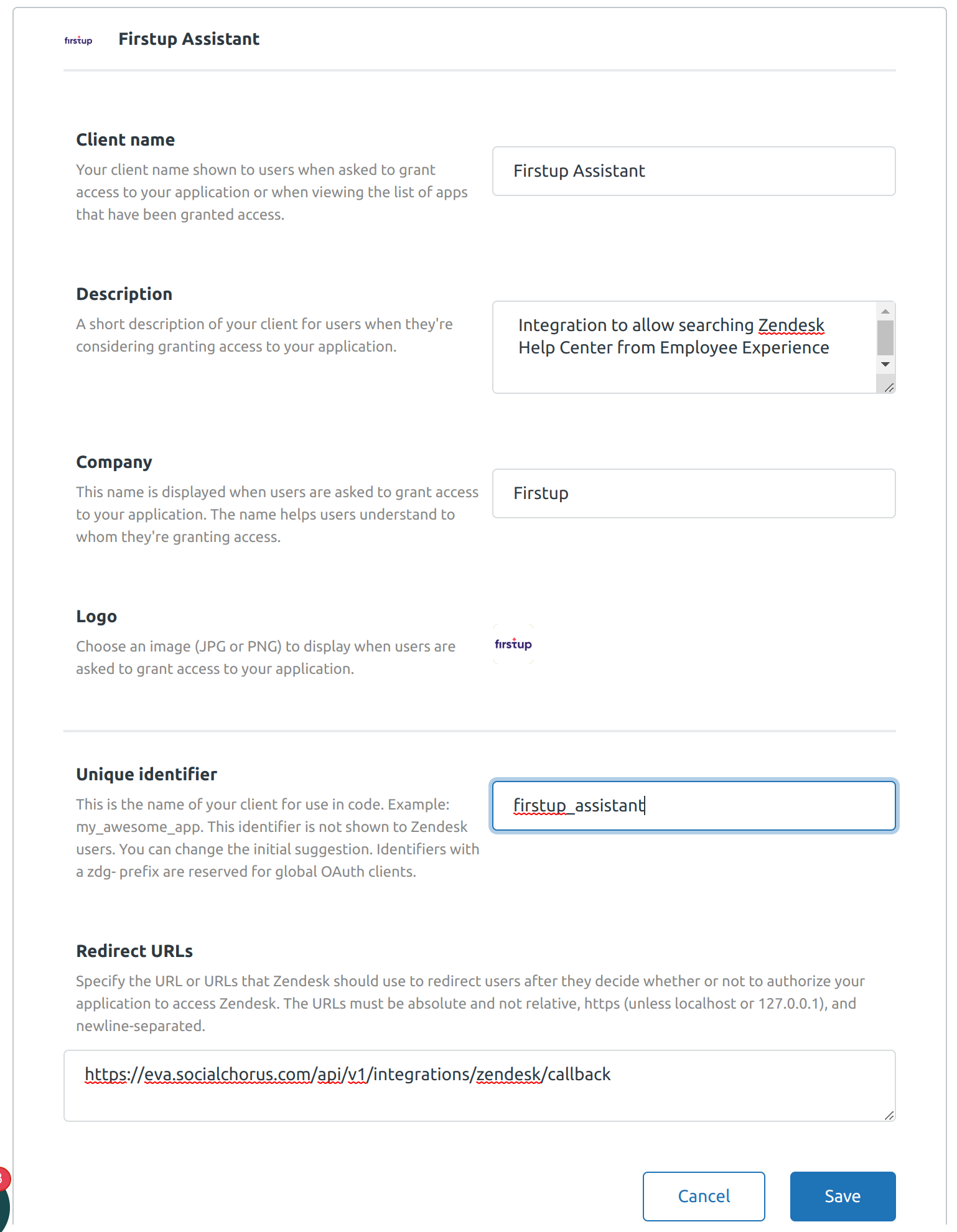 firstup Firstup Assistant

Client name

Your client name shown to users when asked to grant access to your application or when viewing the list of apps that have been granted access.

Firstup Assistant

Description

A short description of your client for users when they're considering granting access to your application.

Integration to allow searching Zendesk Help Center from Employee Experience

Company

This name is displayed when users are asked to grant access to your application. The name helps users understand to whom they're granting access.

Firstup

Logo

Choose an image (JPG or PNG) to display when users are asked to grant access to your application.

firstup

Unique identifier

This is the name of your client for use in code. Example: my_awesome_app. This identifier is not shown to Zendesk users. You can change the initial suggestion. Identifiers with a zdg- prefix are reserved for global OAuth clients.

firstup_assistant

Redirect URLs

Specify the URL or URLs that Zendesk should use to redirect users after they decide whether or not to authorize your application to access Zendesk. The URLs must be absolute and not relative, https (unless localhost or 127.0.0.1), and newline-separated.

https://eva.socialchorus.com/api/v1/integrations/zendesk/callback

Cancel Save